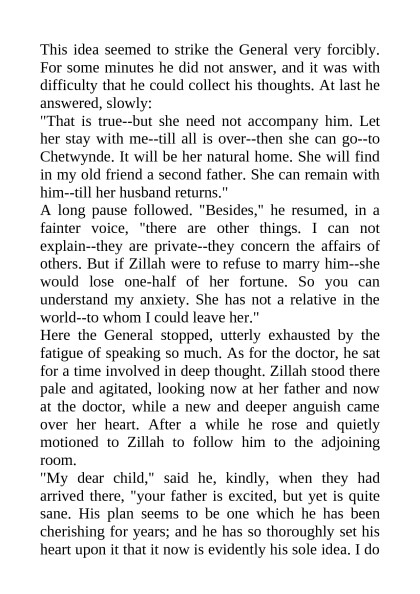 This idea seemed to strike the General very forcibly. For some minutes he did not answer, and it was with difficulty that he could collect his thoughts. At last he answered, slowly:

"That is true--but she need not accompany him. Let her stay with me--till all is over--then she can go--to Chetwynde. It will be her natural home. She will find in my old friend a second father. She can remain with him--till her husband returns."

A long pause followed. "Besides," he resumed, in a fainter voice, "there are other things. I can not explain--they are private--they concern the affairs of others. But if Zillah were to refuse to marry him--she would lose one-half of her fortune. So you can understand my anxiety. She has not a relative in the world--to whom I could leave her."

Here the General stopped, utterly exhausted by the fatigue of speaking so much. As for the doctor, he sat for a time involved in deep thought. Zillah stood there pale and agitated, looking now at her father and now at the doctor, while a new and deeper anguish came over her heart. After a while he rose and quietly motioned to Zillah to follow him to the adjoining room.

"My dear child," said he, kindly, when they had arrived there, "your father is excited, but yet is quite sane. His plan seems to be one which he has been cherishing for years; and he has so thoroughly set his heart upon it that it now is evidently his sole idea. I do